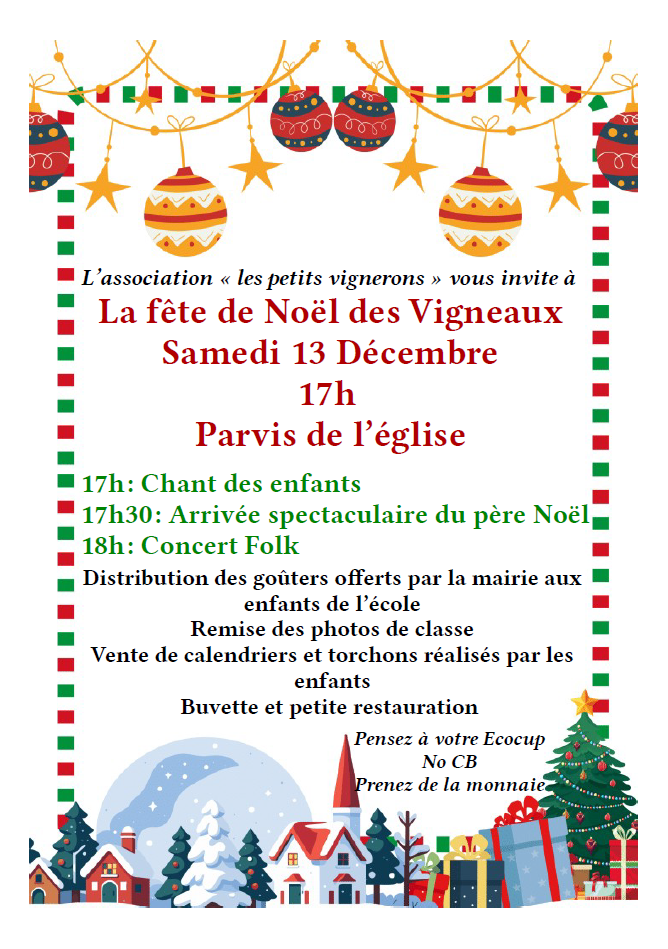 L'association « les petits vignerons » vous invite à

La fête de Noël des Vigneaux

Samedi 13 Décembre

17h

Parvis de l'église

17h: Chant des enfants

17h30: Arrivée spectaculaire du père Noël

18h: Concert Folk

Distribution des goûters offerts par la mairie aux enfants de l'école

Remise des photos de classe

Vente de calendriers et torchons réalisés par les enfants

Buvette et petite restauration

Pensez à votre Ecocup
No CB
Prenez de la monnaie